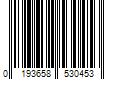 0 193658 530453